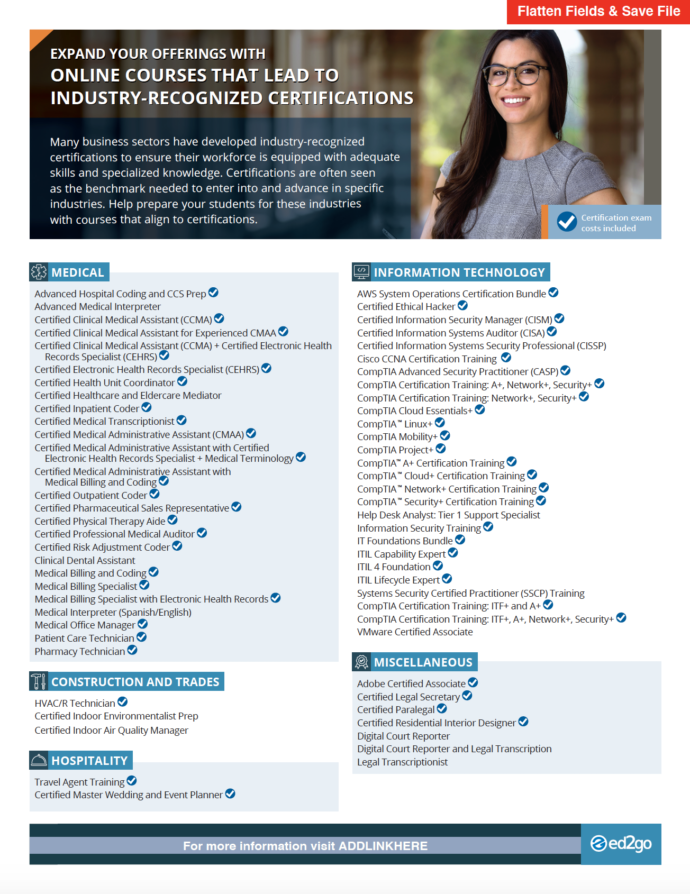 Flatten Fields & Save File

EXPAND YOUR OFFERINGS WITH
ONLINE COURSES THAT LEAD TO INDUSTRY-RECOGNIZED CERTIFICATIONS

Many business sectors have developed industry-recognized certifications to ensure their workforce is equipped with adequate skills and specialized knowledge. Certifications are often seen as the benchmark needed to enter into and advance in specific industries. Help prepare your students for these industries with courses that align to certifications.

Certification exam costs included

MEDICAL
Advanced Hospital Coding and CCS Prep
Advanced Medical Interpreter
Certified Clinical Medical Assistant (CCMA)
Certified Clinical Medical Assistant for Experienced CMAA
Certified Clinical Medical Assistant (CCMA) + Certified Electronic Health Records Specialist (CEHRS)
Certified Electronic Health Records Specialist (CEHRS)
Certified Health Unit Coordinator
Certified Healthcare and Eldercare Mediator
Certified Inpatient Coder
Certified Medical Transcriptionist
Certified Medical Administrative Assistant (CMAA)
Certified Medical Administrative Assistant with Certified Electronic Health Records Specialist + Medical Terminology
Certified Medical Administrative Assistant with Medical Billing and Coding
Certified Outpatient Coder
Certified Pharmaceutical Sales Representative
Certified Physical Therapy Aide
Certified Professional Medical Auditor
Certified Risk Adjustment Coder
Clinical Dental Assistant
Medical Billing and Coding
Medical Billing Specialist
Medical Billing Specialist with Electronic Health Records
Medical Interpreter (Spanish/English)
Medical Office Manager
Patient Care Technician
Pharmacy Technician

CONSTRUCTION AND TRADES
HVAC/R Technician
Certified Indoor Environmentalist Prep
Certified Indoor Air Quality Manager

HOSPITALITY
Travel Agent Training
Certified Master Wedding and Event Planner

INFORMATION TECHNOLOGY
AWS System Operations Certification Bundle
Certified Ethical Hacker
Certified Information Security Manager (CISM)
Certified Information Systems Auditor (CISA)
Certified Information Systems Security Professional (CISSP)
Cisco CCNA Certification Training
CompTIA Advanced Security Practitioner (CASP)
CompTIA Certification Training: A+, Network+, Security+
CompTIA Certification Training: Network+, Security+
CompTIA Cloud Essentials+
CompTIA™ Linux+
CompTIA Mobility+
CompTIA Project+
CompTIA™ A+ Certification Training
CompTIA™ Cloud+ Certification Training
CompTIA™ Network+ Certification Training
CompTIA™ Security+ Certification Training
Help Desk Analyst: Tier 1 Support Specialist
Information Security Training
IT Foundations Bundle
ITIL Capability Expert
ITIL 4 Foundation
ITIL Lifecycle Expert
Systems Security Certified Practitioner (SSCP) Training
CompTIA Certification Training: ITF+ and A+
CompTIA Certification Training: ITF+, A+, Network+, Security+
VMware Certified Associate

MISCELLANEOUS
Adobe Certified Associate
Certified Legal Secretary
Certified Paralegal
Certified Residential Interior Designer
Digital Court Reporter
Digital Court Reporter and Legal Transcription
Legal Transcriptionist

For more information visit ADDLINKHERE
ed2go